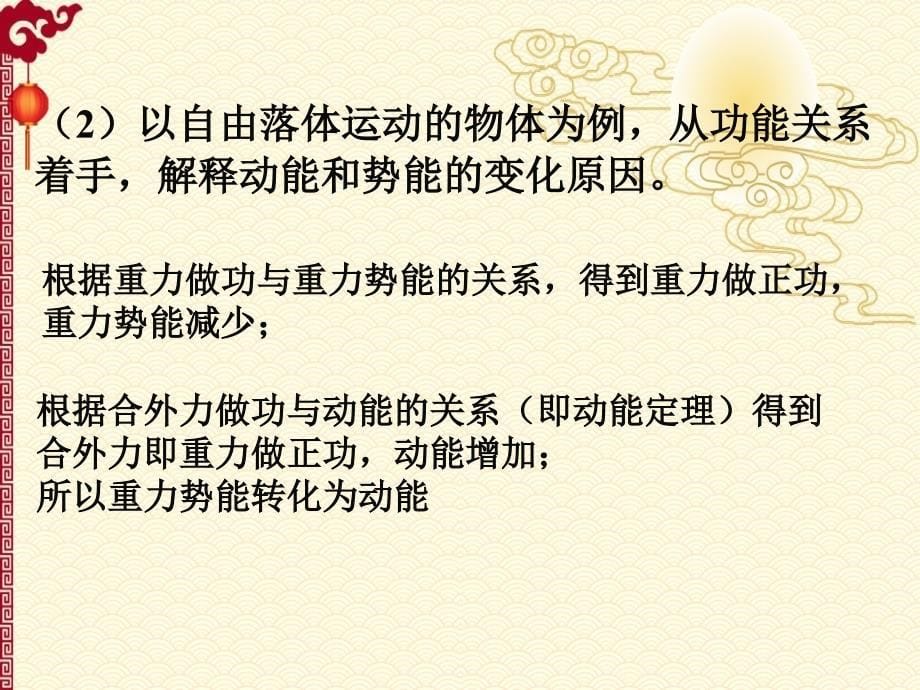 （2）以自由落体运动的物体为例，从功能关系着手，解释动能和势能的变化原因。

根据重力做功与重力势能的关系，得到重力做正功，重力势能减少；

根据合外力做功与动能的关系（即动能定理）得到合外力即重力做正功，动能增加；
所以重力势能转化为动能